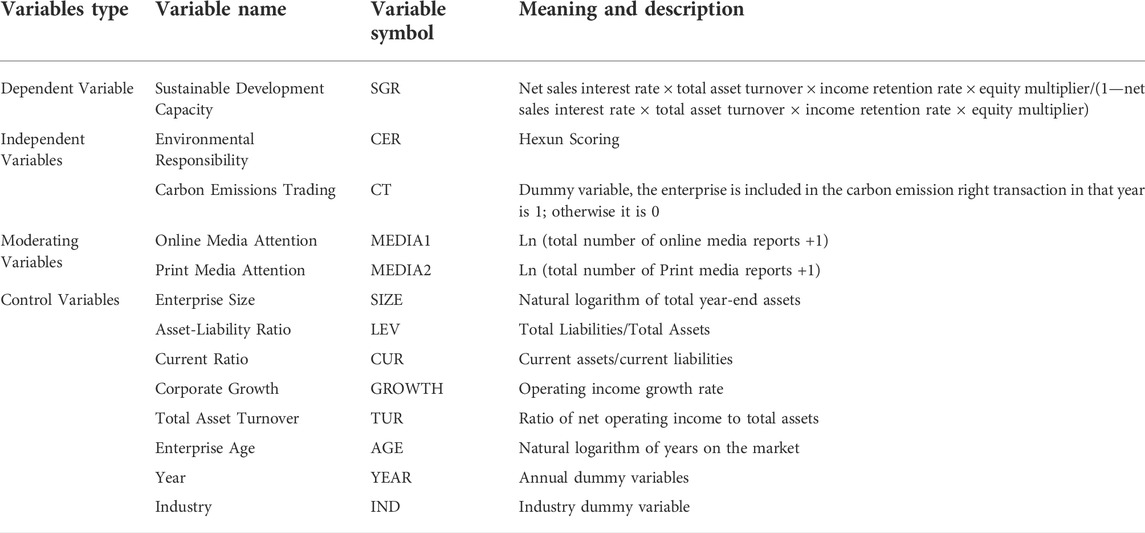 | Variables type | Variable name | Variable symbol | Meaning and description |
|---|---|---|---|
| Dependent Variable | Sustainable Development Capacity | SGR | Net sales interest rate × total asset turnover × income retention rate × equity multiplier/(1—net sales interest rate × total asset turnover × income retention rate × equity multiplier) |
| Independent Variables | Environmental Responsibility | CER | Hexun Scoring |
| | Carbon Emissions Trading | CT | Dummy variable, the enterprise is included in the carbon emission right transaction in that year is 1; otherwise it is 0 |
| Moderating Variables | Online Media Attention | MEDIA1 | Ln (total number of online media reports +1) |
| | Print Media Attention | MEDIA2 | Ln (total number of Print media reports +1) |
| Control Variables | Enterprise Size | SIZE | Natural logarithm of total year-end assets |
| | Asset-Liability Ratio | LEV | Total Liabilities/Total Assets |
| | Current Ratio | CUR | Current assets/current liabilities |
| | Corporate Growth | GROWTH | Operating income growth rate |
| | Total Asset Turnover | TUR | Ratio of net operating income to total assets |
| | Enterprise Age | AGE | Natural logarithm of years on the market |
| | Year | YEAR | Annual dummy variables |
| | Industry | IND | Industry dummy variable |